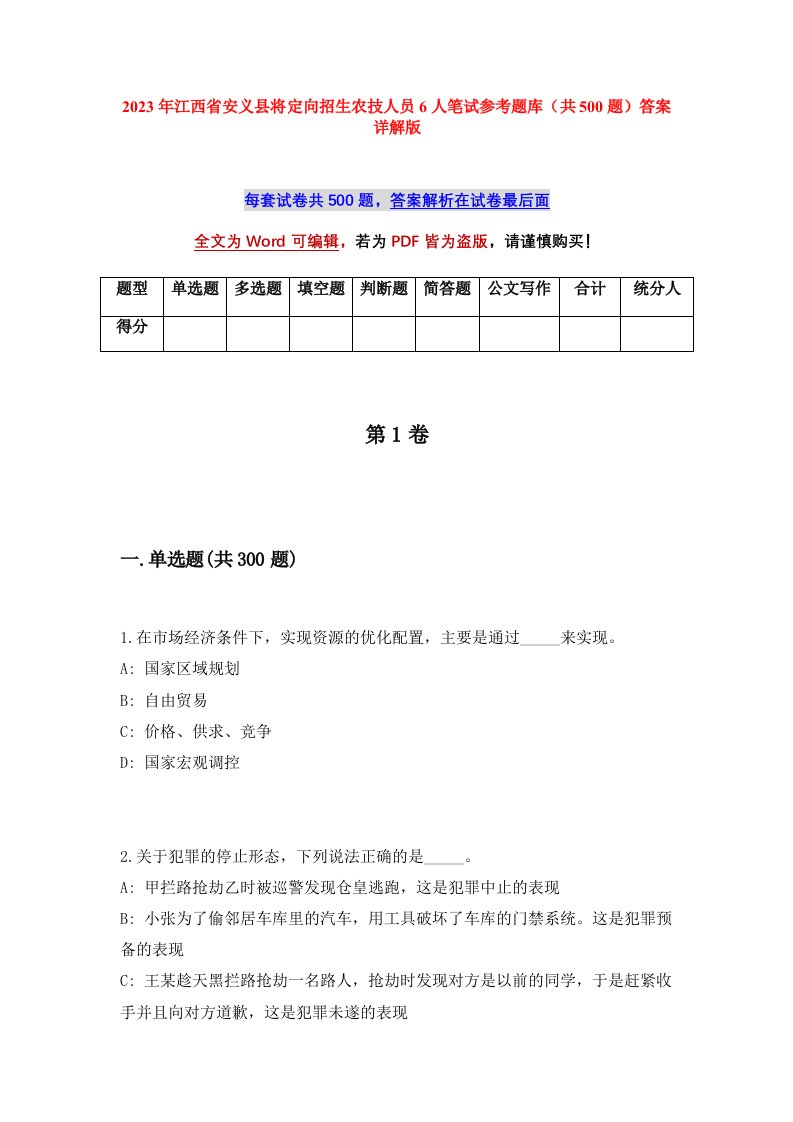 2023年江西省安义县将定向招生农技人员6人笔试参考题库（共500题）答案详解版

每套试卷共500题，答案解析在试卷最后面

全文为Word可编辑，若为PDF皆为盗版，请谨慎购买！

| 题型 | 单选题 | 多选题 | 填空题 | 判断题 | 简答题 | 公文写作 | 合计 | 统分人 |
|---|---|---|---|---|---|---|---|---|
| 得分 | | | | | | | | |

第1卷

一.单选题(共300题)

1.在市场经济条件下，实现资源的优化配置，主要是通过_____来实现。
A: 国家区域规划
B: 自由贸易
C: 价格、供求、竞争
D: 国家宏观调控

2.关于犯罪的停止形态，下列说法正确的是_____。
A: 甲拦路抢劫乙时被巡警发现仓皇逃跑，这是犯罪中止的表现
B: 小张为了偷邻居车库里的汽车，用工具破坏了车库的门禁系统。这是犯罪预备的表现
C: 王某趁天黑拦路抢劫一名路人，抢劫时发现对方是以前的同学，于是赶紧收手并且向对方道歉，这是犯罪未遂的表现